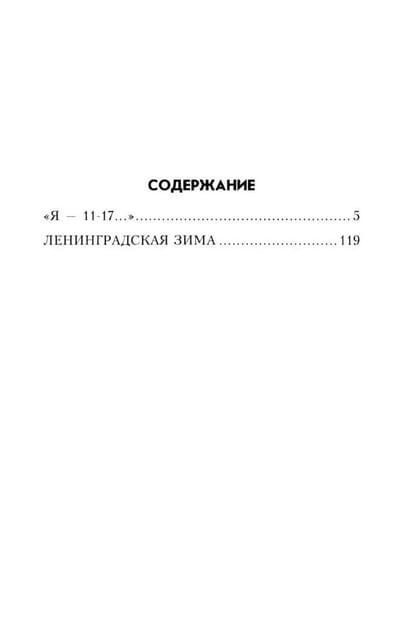 СОДЕРЖАНИЕ

«Я — 11-17...» 5

ЛЕНИНГРАДСКАЯ ЗИМА 119